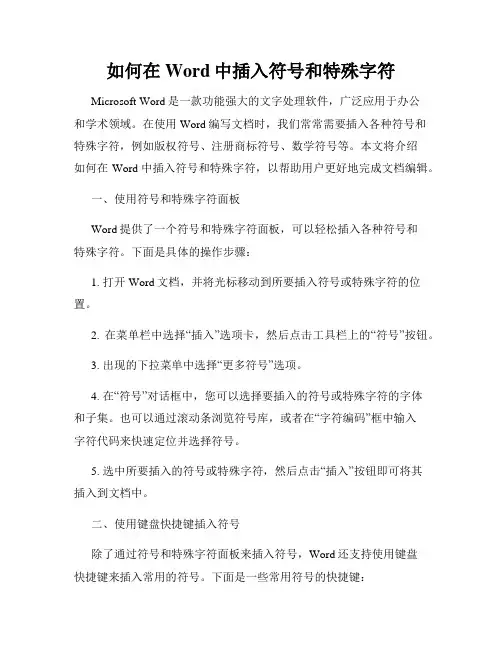 如何在 Word 中插入符号和特殊字符

Microsoft Word 是一款功能强大的文字处理软件，广泛应用于办公和学术领域。在使用 Word 编写文档时，我们常常需要插入各种符号和特殊字符，例如版权符号、注册商标符号、数学符号等。本文将介绍如何在 Word 中插入符号和特殊字符，以帮助用户更好地完成文档编辑。

一、使用符号和特殊字符面板

Word 提供了一个符号和特殊字符面板，可以轻松插入各种符号和特殊字符。下面是具体的操作步骤：

1. 打开 Word 文档，并将光标移动到所要插入符号或特殊字符的位置。

2. 在菜单栏中选择“插入”选项卡，然后点击工具栏上的“符号”按钮。

3. 出现的下拉菜单中选择“更多符号”选项。

4. 在“符号”对话框中，您可以选择要插入的符号或特殊字符的字体和子集。也可以通过滚动条浏览符号库，或者在“字符编码”框中输入字符代码来快速定位并选择符号。

5. 选中所要插入的符号或特殊字符，然后点击“插入”按钮即可将其插入到文档中。

二、使用键盘快捷键插入符号

除了通过符号和特殊字符面板来插入符号，Word 还支持使用键盘快捷键来插入常用的符号。下面是一些常用符号的快捷键：